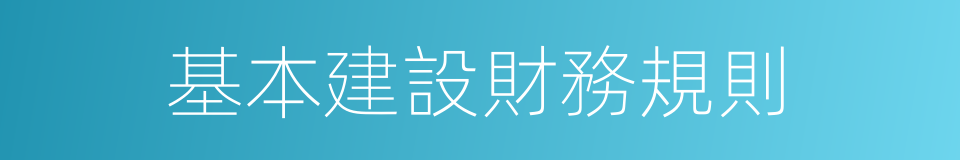 基本建設財務規則